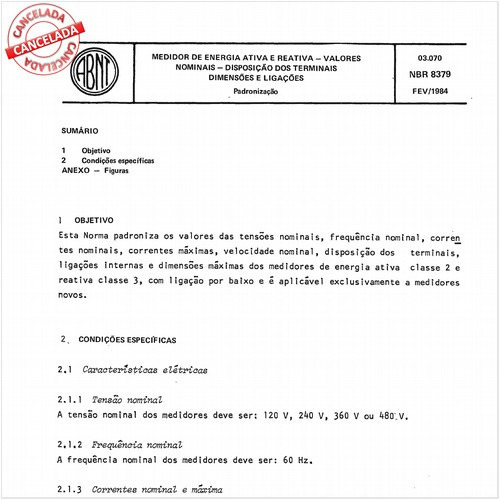 CANCELADA
CANCELADA
CANCELADA

ABNT

MEDIDOR DE ENERGIA ATIVA E REATIVA – VALORES NOMINAIS – DISPOSIÇÃO DOS TERMINAIS DIMENSÕES E LIGAÇÕES

Padronização

03.070
NBR 8379
FEV/1984

SUMÁRIO

1 Objetivo
2 Condições específicas
ANEXO – Figuras

1 OBJETIVO

Esta Norma padroniza os valores das tensões nominais, frequência nominal, correntes nominais, correntes máximas, velocidade nominal, disposição dos terminais, ligações internas e dimensões máximas dos medidores de energia ativa classe 2 e reativa classe 3, com ligação por baixo e é aplicável exclusivamente a medidores novos.

2 CONDIÇÕES ESPECÍFICAS

2.1 Características elétricas

2.1.1 Tensão nominal

A tensão nominal dos medidores deve ser: 120 V, 240 V, 360 V ou 480 V.

2.1.2 Frequência nominal

A frequência nominal dos medidores deve ser: 60 Hz.

2.1.3 Correntes nominal e máxima